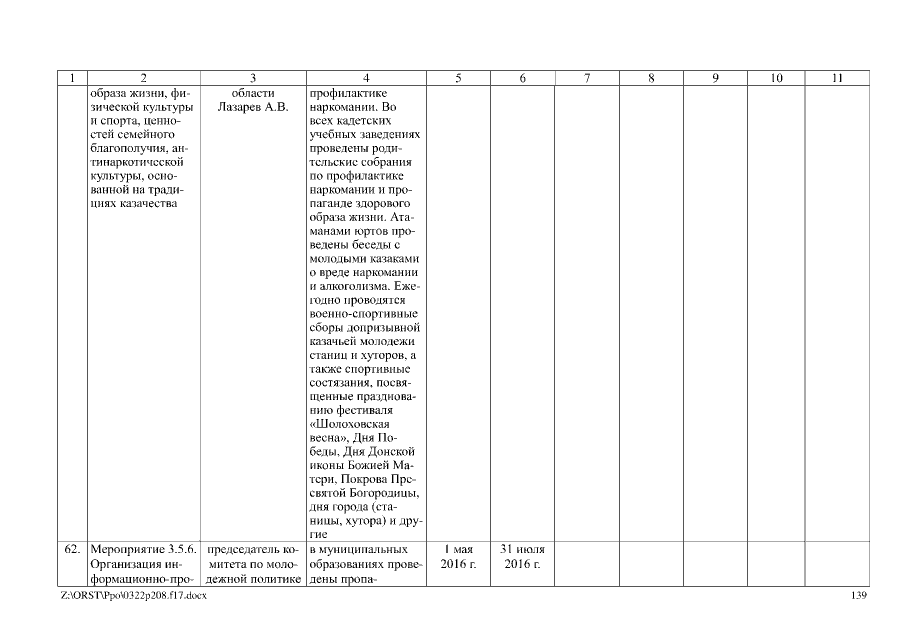 | 1 | 2 | 3 | 4 | 5 | 6 | 7 | 8 | 9 | 10 | 11 |
|---|---|---|---|---|---|---|---|---|---|---|
| | образа жизни, физической культуры и спорта, ценностей семейного благополучия, антинаркотической культуры, основанной на традициях казачества | области Лазарев А.В. | профилактике наркомании. Во всех кадетских учебных заведениях проведены родительские собрания по профилактике наркомании и пропаганде здорового образа жизни. Атаманами юртов проведены беседы с молодыми казаками о вреде наркомании и алкоголизма. Ежегодно проводятся военно-спортивные сборы допризывной казачьей молодежи станиц и хуторов, а также спортивные состязания, посвященные празднованию фестиваля «Шолоховская весна», Дня Победы, Дня Донской иконы Божией Матери, Покрова Пресвятой Богородицы, дня города (станицы, хутора) и другие | | | | | | | |
| 62. | Мероприятие 3.5.6. Организация информационно-про- | председатель комитета по молодежной политике | в муниципальных образованиях проведены пропа- | 1 мая 2016 г. | 31 июля 2016 г. | | | | | |

Z:\ORST\Ppo\0322p208.f17.docx 139